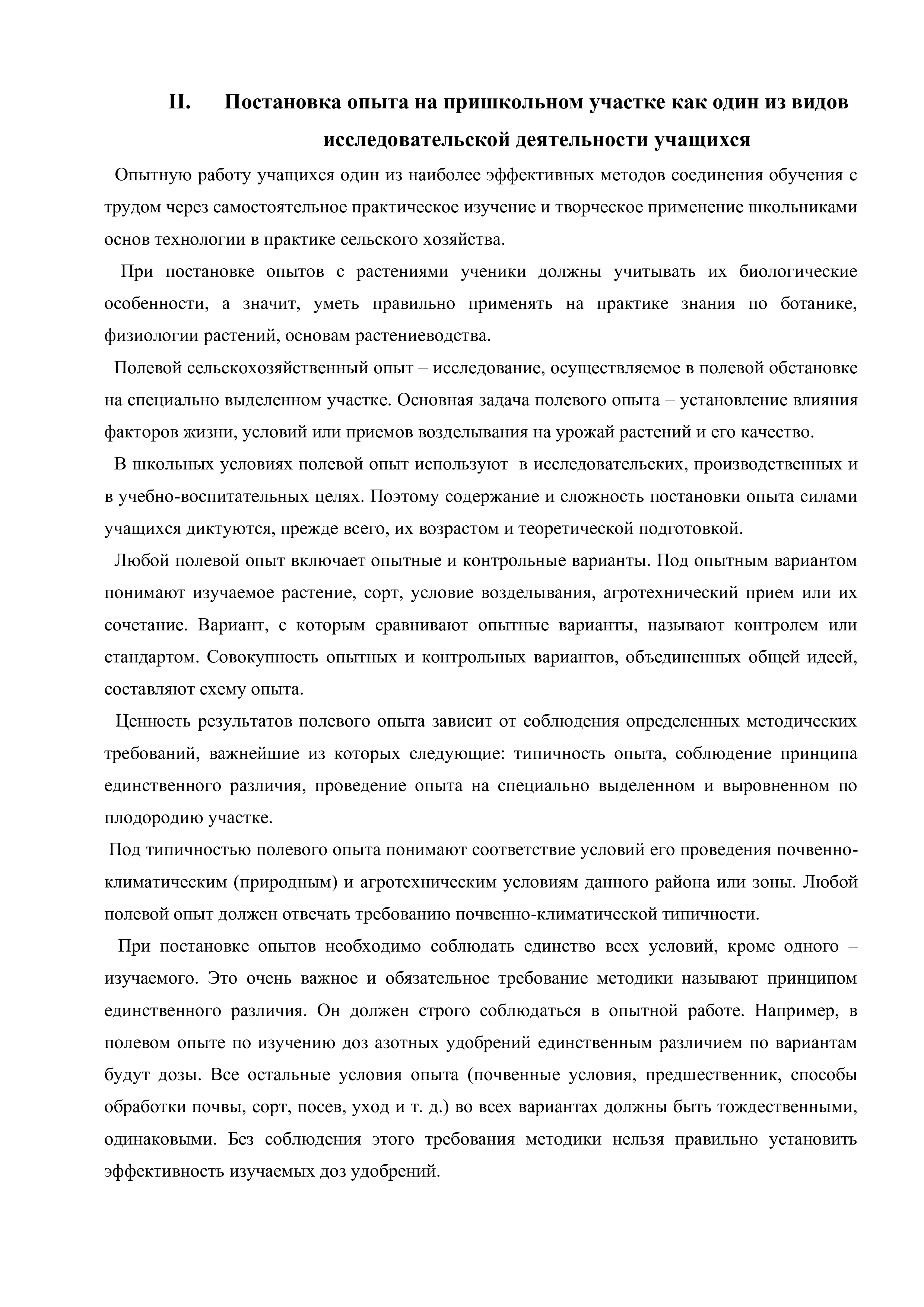 II. Постановка опыта на пришкольном участке как один из видов исследовательской деятельности учащихся

Опытную работу учащихся один из наиболее эффективных методов соединения обучения с трудом через самостоятельное практическое изучение и творческое применение школьниками основ технологии в практике сельского хозяйства.

При постановке опытов с растениями ученики должны учитывать их биологические особенности, а значит, уметь правильно применять на практике знания по ботанике, физиологии растений, основам растениеводства.

Полевой сельскохозяйственный опыт – исследование, осуществляемое в полевой обстановке на специально выделенном участке. Основная задача полевого опыта – установление влияния факторов жизни, условий или приемов возделывания на урожай растений и его качество.

В школьных условиях полевой опыт используют в исследовательских, производственных и в учебно-воспитательных целях. Поэтому содержание и сложность постановки опыта силами учащихся диктуются, прежде всего, их возрастом и теоретической подготовкой.

Любой полевой опыт включает опытные и контрольные варианты. Под опытным вариантом понимают изучаемое растение, сорт, условие возделывания, агротехнический прием или их сочетание. Вариант, с которым сравнивают опытные варианты, называют контролем или стандартом. Совокупность опытных и контрольных вариантов, объединенных общей идеей, составляют схему опыта.

Ценность результатов полевого опыта зависит от соблюдения определенных методических требований, важнейшие из которых следующие: типичность опыта, соблюдение принципа единственного различия, проведение опыта на специально выделенном и выровненном по плодородию участке.

Под типичностью полевого опыта понимают соответствие условий его проведения почвенно-климатическим (природным) и агротехническим условиям данного района или зоны. Любой полевой опыт должен отвечать требованию почвенно-климатической типичности.

При постановке опытов необходимо соблюдать единство всех условий, кроме одного – изучаемого. Это очень важное и обязательное требование методики называют принципом единственного различия. Он должен строго соблюдаться в опытной работе. Например, в полевом опыте по изучению доз азотных удобрений единственным различием по вариантам будут дозы. Все остальные условия опыта (почвенные условия, предшественник, способы обработки почвы, сорт, посев, уход и т. д.) во всех вариантах должны быть тождественными, одинаковыми. Без соблюдения этого требования методики нельзя правильно установить эффективность изучаемых доз удобрений.